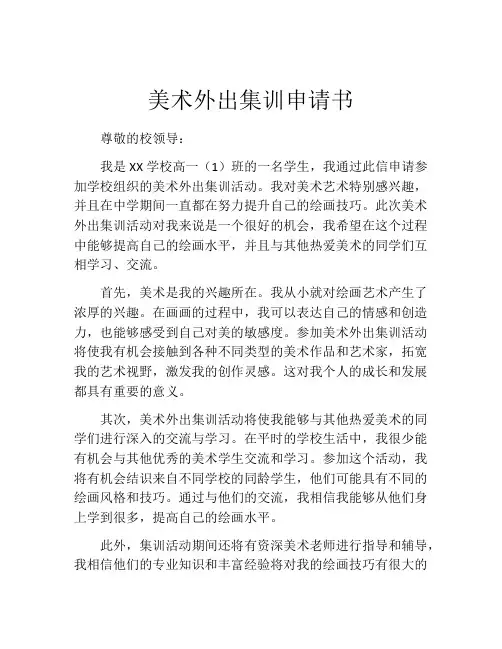 美术外出集训申请书

尊敬的校领导：

我是 XX 学校高一（1）班的一名学生，我通过此信申请参加学校组织的美术外出集训活动。我对美术艺术特别感兴趣，并且在中学期间一直都在努力提升自己的绘画技巧。此次美术外出集训活动对我来说是一个很好的机会，我希望在这个过程中能够提高自己的绘画水平，并且与其他热爱美术的同学们互相学习、交流。

首先，美术是我的兴趣所在。我从小就对绘画艺术产生了浓厚的兴趣。在画画的过程中，我可以表达自己的情感和创造力，也能够感受到自己对美的敏感度。参加美术外出集训活动将使我有机会接触到各种不同类型的美术作品和艺术家，拓宽我的艺术视野，激发我的创作灵感。这对我个人的成长和发展都具有重要的意义。

其次，美术外出集训活动将使我能够与其他热爱美术的同学们进行深入的交流与学习。在平时的学校生活中，我很少能有机会与其他优秀的美术学生交流和学习。参加这个活动，我将有机会结识来自不同学校的同龄学生，他们可能具有不同的绘画风格和技巧。通过与他们的交流，我相信我能够从他们身上学到很多，提高自己的绘画水平。

此外，集训活动期间还将有资深美术老师进行指导和辅导，我相信他们的专业知识和丰富经验将对我的绘画技巧有很大的